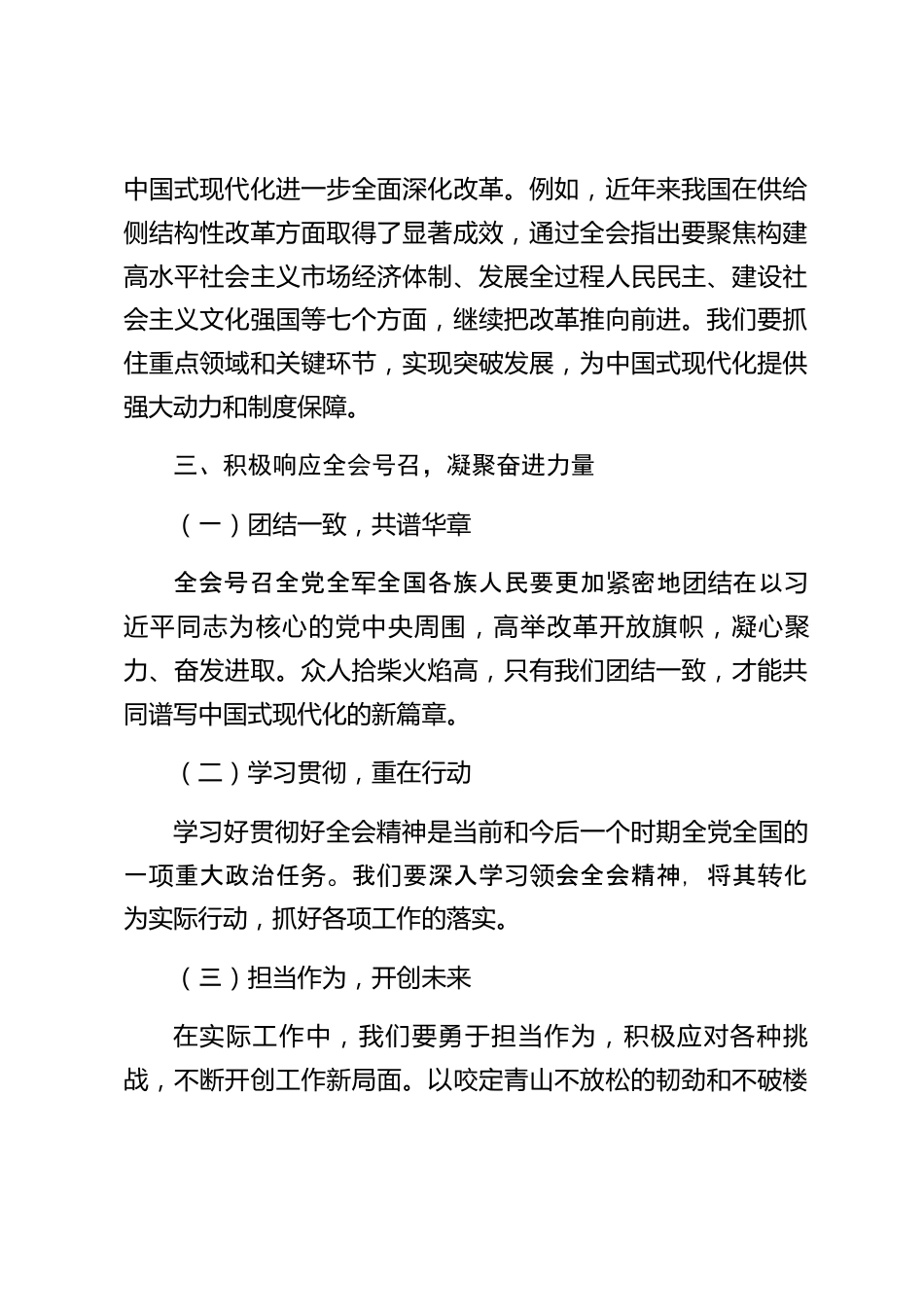 中国式现代化进一步全面深化改革。例如，近年来我国在供给侧结构性改革方面取得了显著成效，通过全会指出要聚焦构建高水平社会主义市场经济体制、发展全过程人民民主、建设社会主义文化强国等七个方面，继续把改革推向前进。我们要抓住重点领域和关键环节，实现突破发展，为中国式现代化提供强大动力和制度保障。

三、积极响应全会号召，凝聚奋进力量

（一）团结一致，共谱华章

全会号召全党全军全国各族人民要更加紧密地团结在以习近平同志为核心的党中央周围，高举改革开放旗帜，凝心聚力、奋发进取。众人拾柴火焰高，只有我们团结一致，才能共同谱写中国式现代化的新篇章。

（二）学习贯彻，重在行动

学习好贯彻好全会精神是当前和今后一个时期全党全国的一项重大政治任务。我们要深入学习领会全会精神，将其转化为实际行动，抓好各项工作的落实。

（三）担当作为，开创未来

在实际工作中，我们要勇于担当作为，积极应对各种挑战，不断开创工作新局面。以咬定青山不放松的韧劲和不破楼